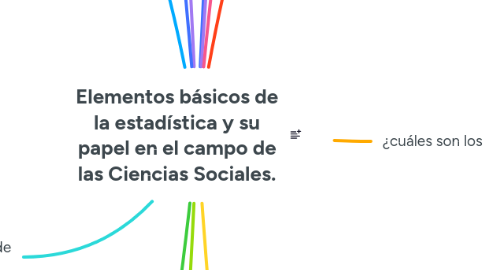 Elementos básicos de la estadística y su papel en el campo de las Ciencias Sociales.

¿cuáles son los

de